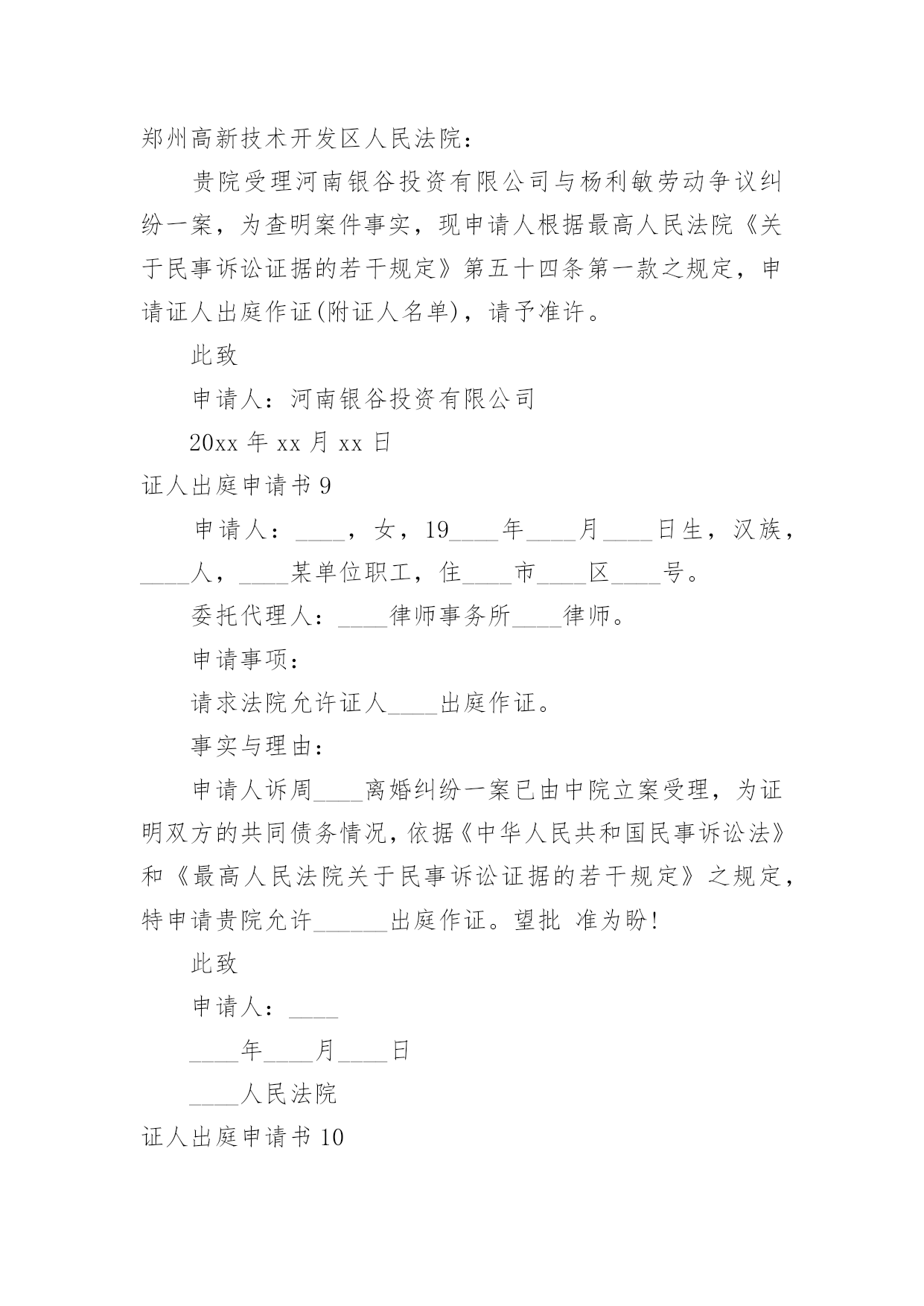 郑州高新技术开发区人民法院：

贵院受理河南银谷投资有限公司与杨利敏劳动争议纠纷一案，为查明案件事实，现申请人根据最高人民法院《关于民事诉讼证据的若干规定》第五十四条第一款之规定，申请证人出庭作证(附证人名单)，请予准许。

此致

申请人：河南银谷投资有限公司

20xx 年 xx 月 xx 日

证人出庭申请书 9

申请人：____，女，19____年____月____日生，汉族，____人，____某单位职工，住____市____区____号。

委托代理人：____律师事务所____律师。

申请事项：

请求法院允许证人____出庭作证。

事实与理由：

申请人诉周____离婚纠纷一案已由中院立案受理，为证明双方的共同债务情况，依据《中华人民共和国民事诉讼法》和《最高人民法院关于民事诉讼证据的若干规定》之规定，特申请贵院允许______出庭作证。望批 准为盼!

此致

申请人：____

____年____月____日

____人民法院

证人出庭申请书 10